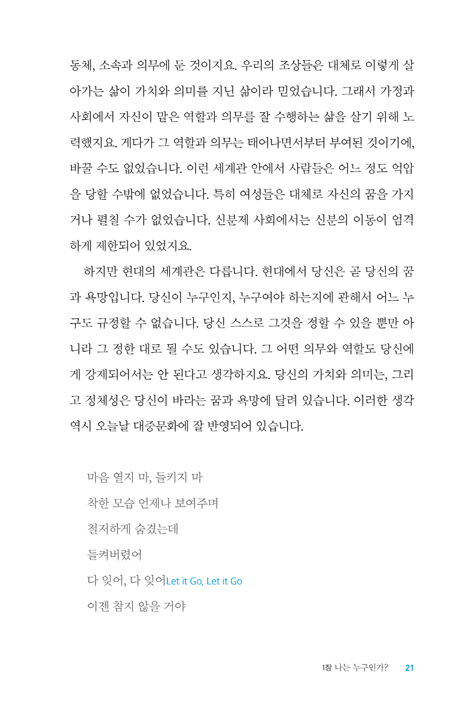 동체, 소속과 의무에 둔 것이지요. 우리의 조상들은 대체로 이렇게 살아가는 삶이 가치와 의미를 지닌 삶이라 믿었습니다. 그래서 가정과 사회에서 자신이 맡은 역할과 의무를 잘 수행하는 삶을 살기 위해 노력했지요. 게다가 그 역할과 의무는 태어나면서부터 부여된 것이기에, 바꿀 수도 없었습니다. 이런 세계관 안에서 사람들은 어느 정도 억압을 당할 수밖에 없었습니다. 특히 여성들은 대체로 자신의 꿈을 가지거나 펼칠 수가 없었습니다. 신분제 사회에서는 신분의 이동이 엄격하게 제한되어 있었지요.

하지만 현대의 세계관은 다릅니다. 현대에서 당신은 곧 당신의 꿈과 욕망입니다. 당신이 누구인지, 누구여야 하는지에 관해서 어느 누구도 규정할 수 없습니다. 당신 스스로 그것을 정할 수 있을 뿐만 아니라 그 정한 대로 될 수도 있습니다. 그 어떤 의무와 역할도 당신에게 강제되어서는 안 된다고 생각하지요. 당신의 가치와 의미는, 그리고 정체성은 당신이 바라는 꿈과 욕망에 달려 있습니다. 이러한 생각 역시 오늘날 대중문화에 잘 반영되어 있습니다.

마음 열지 마, 들키지 마
착한 모습 언제나 보여주며
철저하게 숨겼는데
들켜버렸어
다 잊어, 다 잊어Let it Go, Let it Go
이젠 참지 않을 거야

1장 나는 누구인가? 21